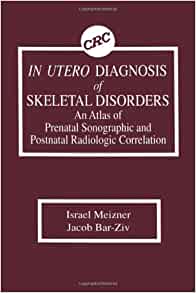 CRC

IN UTERO DIAGNOSIS of SKELETAL DISORDERS
An Atlas of Prenatal Sonographic and Postnatal Radiologic Correlation

Israel Meizner
Jacob Bar-Ziv